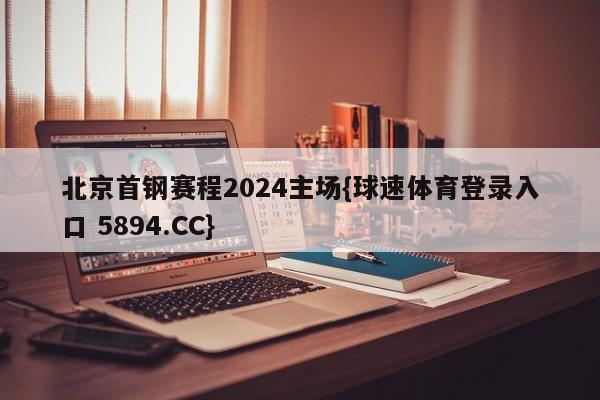 北京首钢赛程2024主场{球速体育登录入口 5894.CC}